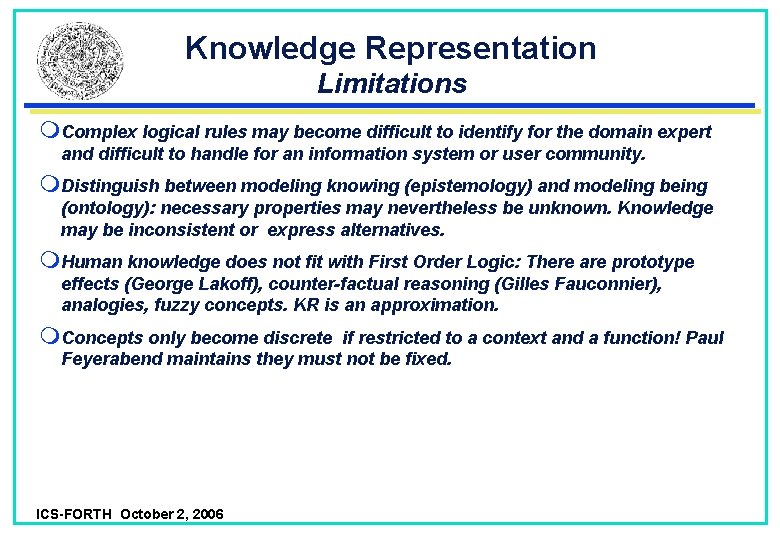 Knowledge Representation
Limitations

Complex logical rules may become difficult to identify for the domain expert and difficult to handle for an information system or user community.

Distinguish between modeling knowing (epistemology) and modeling being (ontology): necessary properties may nevertheless be unknown. Knowledge may be inconsistent or express alternatives.

Human knowledge does not fit with First Order Logic: There are prototype effects (George Lakoff), counter-factual reasoning (Gilles Fauconnier), analogies, fuzzy concepts. KR is an approximation.

Concepts only become discrete if restricted to a context and a function! Paul Feyerabend maintains they must not be fixed.

ICS-FORTH October 2, 2006